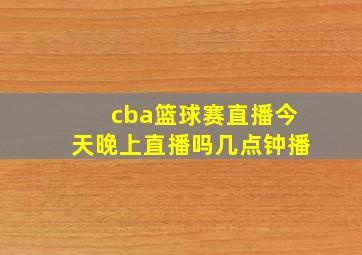 cba篮球赛直播今天晚上直播吗几点钟播